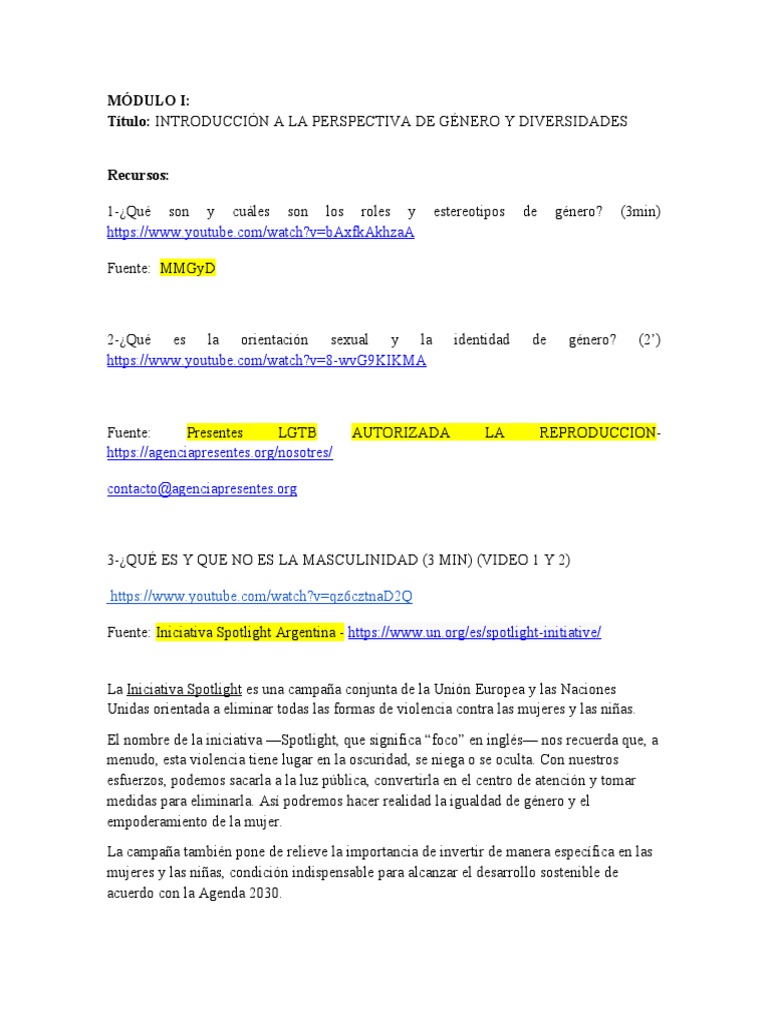 MÓDULO I:
Título: INTRODUCCIÓN A LA PERSPECTIVA DE GÉNERO Y DIVERSIDADES

Recursos:

1-¿Qué son y cuáles son los roles y estereotipos de género? (3min) https://www.youtube.com/watch?v=bAxfkAkhzaA

Fuente: MMGyD

2-¿Qué es la orientación sexual y la identidad de género? (2') https://www.youtube.com/watch?v=8-wvG9KIKMA

Fuente: Presentes LGTB AUTORIZADA LA REPRODUCCION- https://agenciapresentes.org/nosotres/

contacto@agenciapresentes.org

3-¿QUÉ ES Y QUE NO ES LA MASCULINIDAD (3 MIN) (VIDEO 1 Y 2)

https://www.youtube.com/watch?v=qz6cztnaD2Q

Fuente: Iniciativa Spotlight Argentina - https://www.un.org/es/spotlight-initiative/

La Iniciativa Spotlight es una campaña conjunta de la Unión Europea y las Naciones Unidas orientada a eliminar todas las formas de violencia contra las mujeres y las niñas.

El nombre de la iniciativa —Spotlight, que significa "foco" en inglés— nos recuerda que, a menudo, esta violencia tiene lugar en la oscuridad, se niega o se oculta. Con nuestros esfuerzos, podemos sacarla a la luz pública, convertirla en el centro de atención y tomar medidas para eliminarla. Así podremos hacer realidad la igualdad de género y el empoderamiento de la mujer.

La campaña también pone de relieve la importancia de invertir de manera específica en las mujeres y las niñas, condición indispensable para alcanzar el desarrollo sostenible de acuerdo con la Agenda 2030.